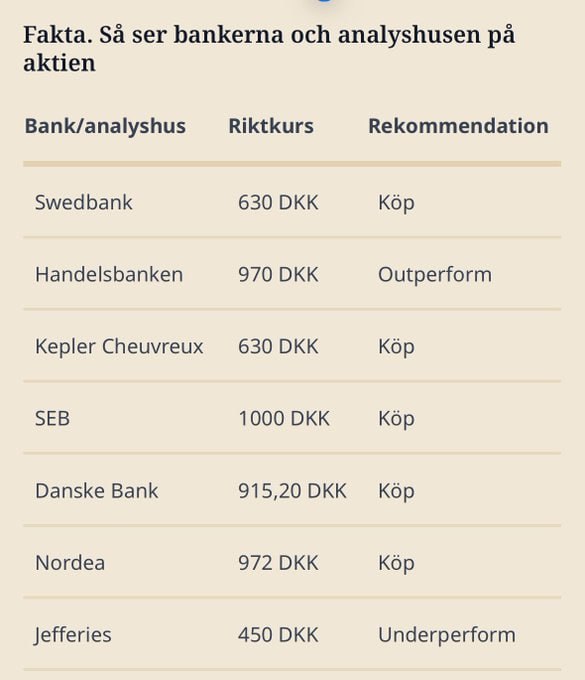 Fakta. Så ser bankerna och analyshusen på aktien

| Bank/analyshus | Riktkurs | Rekommendation |
|---|---|---|
| Swedbank | 630 DKK | Köp |
| Handelsbanken | 970 DKK | Outperform |
| Kepler Cheuvreux | 630 DKK | Köp |
| SEB | 1000 DKK | Köp |
| Danske Bank | 915,20 DKK | Köp |
| Nordea | 972 DKK | Köp |
| Jefferies | 450 DKK | Underperform |